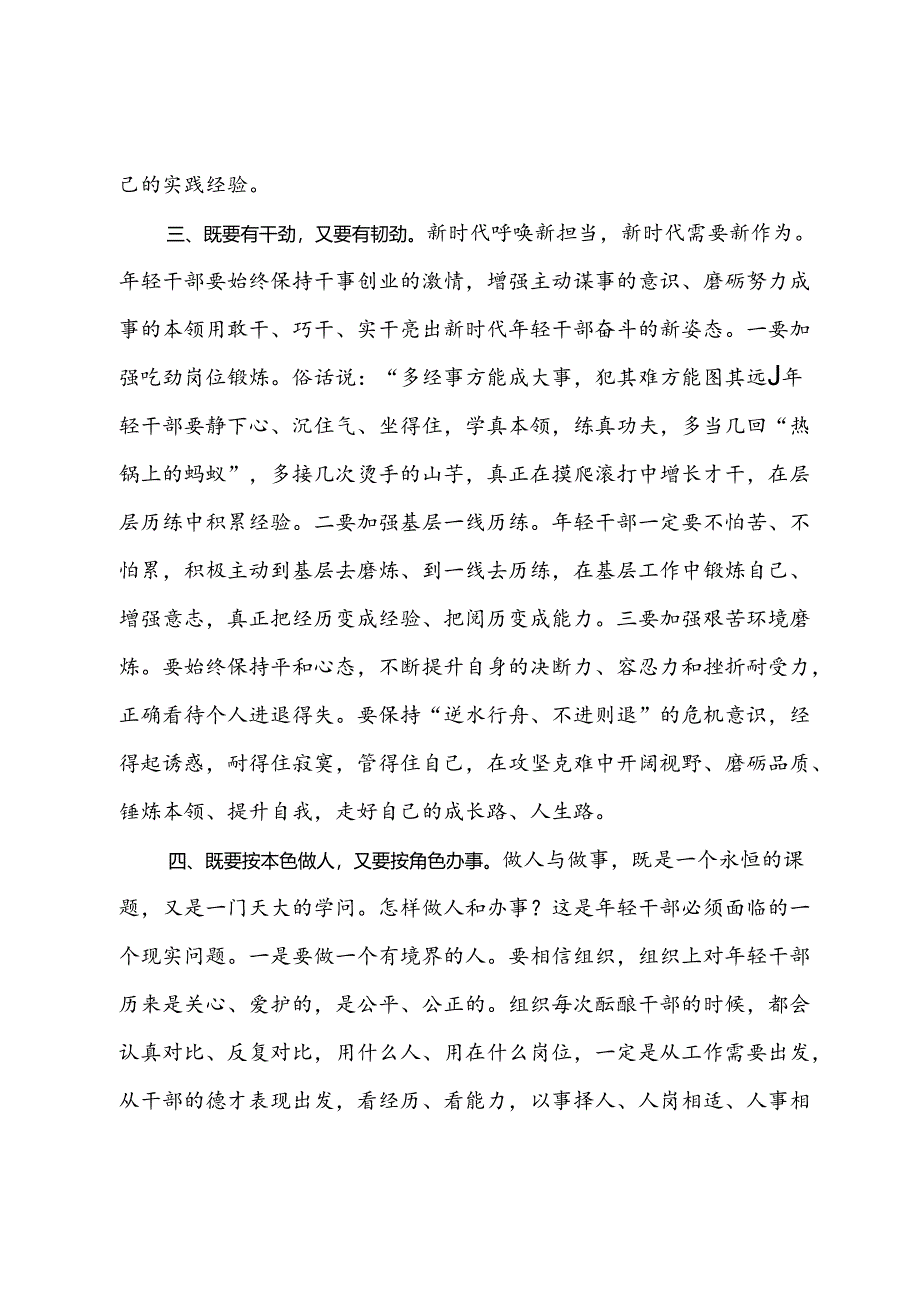 己的实践经验。

三、既要有干劲，又要有韧劲。新时代呼唤新担当，新时代需要新作为。年轻干部要始终保持干事创业的激情，增强主动谋事的意识、磨砺努力成事的本领用敢干、巧干、实干亮出新时代年轻干部奋斗的新姿态。一要加强吃劲岗位锻炼。俗话说：“多经事方能成大事，犯其难方能图其远J年轻干部要静下心、沉住气、坐得住，学真本领，练真功夫，多当几回“热锅上的蚂蚁”，多接几次烫手的山芋，真正在摸爬滚打中增长才干，在层层历练中积累经验。二要加强基层一线历练。年轻干部一定要不怕苦、不怕累，积极主动到基层去磨炼、到一线去历练，在基层工作中锻炼自己、增强意志，真正把经历变成经验、把阅历变成能力。三要加强艰苦环境磨炼。要始终保持平和心态，不断提升自身的决断力、容忍力和挫折耐受力，正确看待个人进退得失。要保持“逆水行舟、不进则退”的危机意识，经得起诱惑，耐得住寂寞，管得住自己，在攻坚克难中开阔视野、磨砺品质、锤炼本领、提升自我，走好自己的成长路、人生路。

四、既要按本色做人，又要按角色办事。做人与做事，既是一个永恒的课题，又是一门天大的学问。怎样做人和办事？这是年轻干部必须面临的一个现实问题。一是要做一个有境界的人。要相信组织，组织上对年轻干部历来是关心、爱护的，是公平、公正的。组织每次酝酿干部的时候，都会认真对比、反复对比，用什么人、用在什么岗位，一定是从工作需要出发，从干部的德才表现出发，看经历、看能力，以事择人、人岗相适、人事相